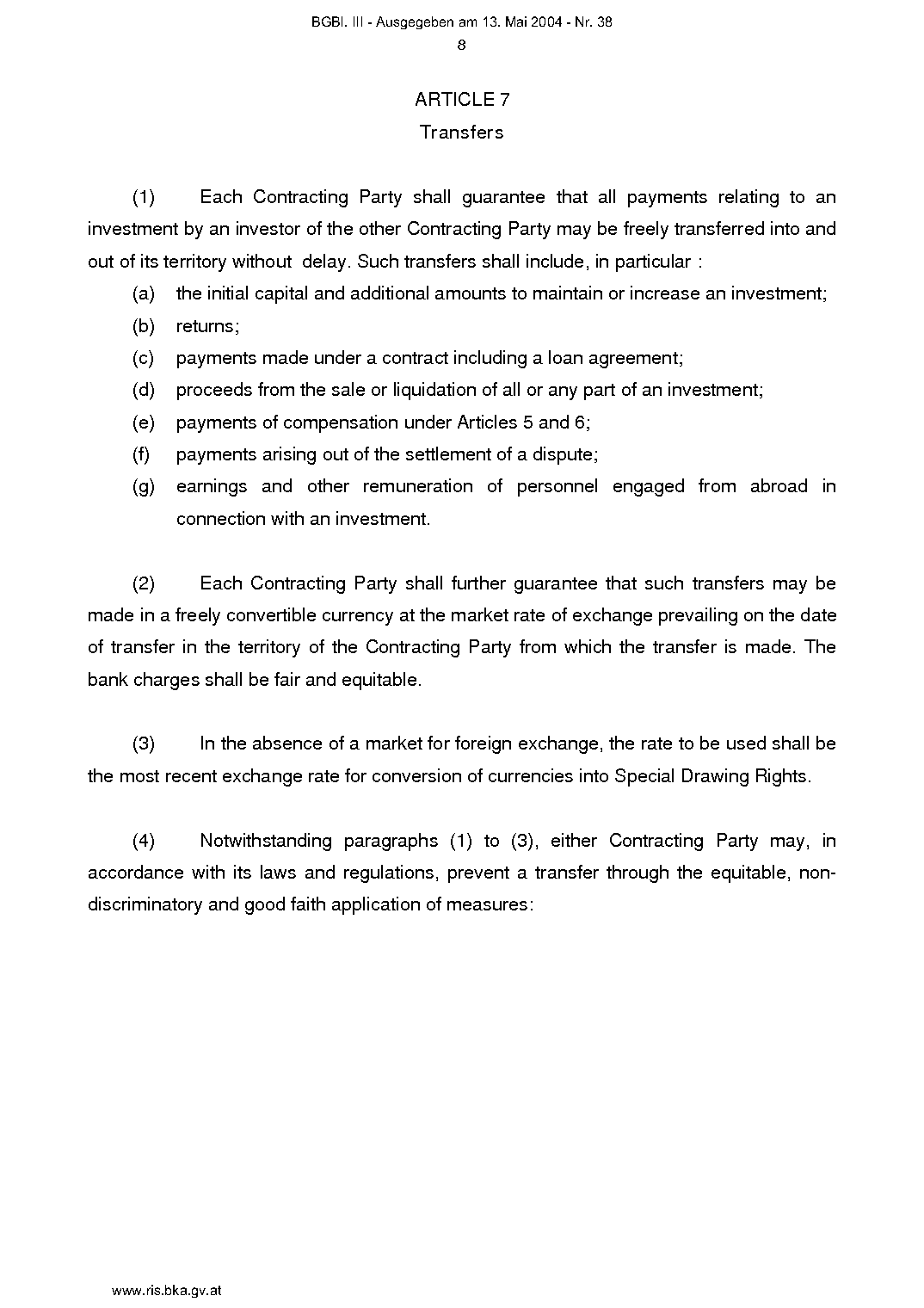 BGBl. III - Ausgegeben am 13. Mai 2004 - Nr. 38
8

ARTICLE 7
Transfers

(1) Each Contracting Party shall guarantee that all payments relating to an investment by an investor of the other Contracting Party may be freely transferred into and out of its territory without delay. Such transfers shall include, in particular :

(a) the initial capital and additional amounts to maintain or increase an investment;
(b) returns;
(c) payments made under a contract including a loan agreement;
(d) proceeds from the sale or liquidation of all or any part of an investment;
(e) payments of compensation under Articles 5 and 6;
(f) payments arising out of the settlement of a dispute;
(g) earnings and other remuneration of personnel engaged from abroad in connection with an investment.

(2) Each Contracting Party shall further guarantee that such transfers may be made in a freely convertible currency at the market rate of exchange prevailing on the date of transfer in the territory of the Contracting Party from which the transfer is made. The bank charges shall be fair and equitable.

(3) In the absence of a market for foreign exchange, the rate to be used shall be the most recent exchange rate for conversion of currencies into Special Drawing Rights.

(4) Notwithstanding paragraphs (1) to (3), either Contracting Party may, in accordance with its laws and regulations, prevent a transfer through the equitable, non-discriminatory and good faith application of measures:

www.ris.bka.gv.at